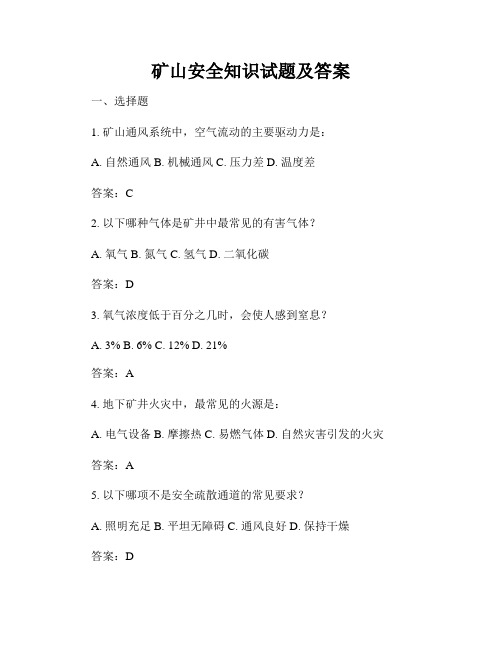 矿山安全知识试题及答案

一、选择题

1. 矿山通风系统中，空气流动的主要驱动力是：

A. 自然通风 B. 机械通风 C. 压力差 D. 温度差

答案：C

2. 以下哪种气体是矿井中最常见的有害气体？

A. 氧气 B. 氮气 C. 氢气 D. 二氧化碳

答案：D

3. 氧气浓度低于百分之几时，会使人感到窒息？

A. 3% B. 6% C. 12% D. 21%

答案：A

4. 地下矿井火灾中，最常见的火源是：

A. 电气设备 B. 摩擦热 C. 易燃气体 D. 自然灾害引发的火灾

答案：A

5. 以下哪项不是安全疏散通道的常见要求？

A. 照明充足 B. 平坦无障碍 C. 通风良好 D. 保持干燥

答案：D